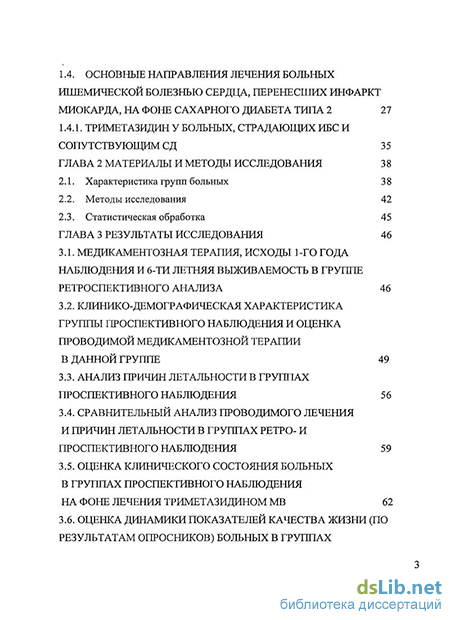 1.4. ОСНОВНЫЕ НАПРАВЛЕНИЯ ЛЕЧЕНИЯ БОЛЬНЫХ ИШЕМИЧЕСКОЙ БОЛЕЗНЬЮ СЕРДЦА, ПЕРЕНЕСШИХ ИНФАРКТ МИОКАРДА, НА ФОНЕ САХАРНОГО ДИАБЕТА ТИПА 2 27

1.4.1. ТРИМЕТАЗИДИН У БОЛЬНЫХ, СТРАДАЮЩИХ ИБС И СОПУТСТВУЮЩИМ СД 35

ГЛАВА 2 МАТЕРИАЛЫ И МЕТОДЫ ИССЛЕДОВАНИЯ 38

2.1. Характеристика групп больных 38

2.2. Методы исследования 42

2.3. Статистическая обработка 45

ГЛАВА 3 РЕЗУЛЬТАТЫ ИССЛЕДОВАНИЯ 46

3.1. МЕДИКАМЕНТОЗНАЯ ТЕРАПИЯ, ИСХОДЫ 1-ГО ГОДА НАБЛЮДЕНИЯ И 6-ТИ ЛЕТНЯЯ ВЫЖИВАЕМОСТЬ В ГРУППЕ РЕТРОСПЕКТИВНОГО АНАЛИЗА 46

3.2. КЛИНИКО-ДЕМОГРАФИЧЕСКАЯ ХАРАКТЕРИСТИКА ГРУППЫ ПРОСПЕКТИВНОГО НАБЛЮДЕНИЯ И ОЦЕНКА ПРОВОДИМОЙ МЕДИКАМЕНТОЗНОЙ ТЕРАПИИ В ДАННОЙ ГРУППЕ 49

3.3. АНАЛИЗ ПРИЧИН ЛЕТАЛЬНОСТИ В ГРУППАХ ПРОСПЕКТИВНОГО НАБЛЮДЕНИЯ 56

3.4. СРАВНИТЕЛЬНЫЙ АНАЛИЗ ПРОВОДИМОГО ЛЕЧЕНИЯ И ПРИЧИН ЛЕТАЛЬНОСТИ В ГРУППАХ РЕТРО- И ПРОСПЕКТИВНОГО НАБЛЮДЕНИЯ 59

3.5. ОЦЕНКА КЛИНИЧЕСКОГО СОСТОЯНИЯ БОЛЬНЫХ В ГРУППАХ ПРОСПЕКТИВНОГО НАБЛЮДЕНИЯ НА ФОНЕ ЛЕЧЕНИЯ ТРИМЕТАЗИДИНОМ МВ 62

3.6. ОЦЕНКА ДИНАМИКИ ПОКАЗАТЕЛЕЙ КАЧЕСТВА ЖИЗНИ (ПО РЕЗУЛЬТАТАМ ОПРОСНИКОВ) БОЛЬНЫХ В ГРУППАХ

3

dsLib.net
библиотека диссертаций